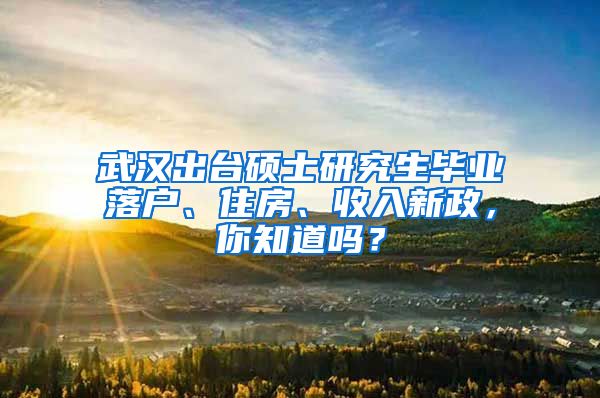 武汉出台硕士研究生毕业落户、住房、收入新政，你知道吗？